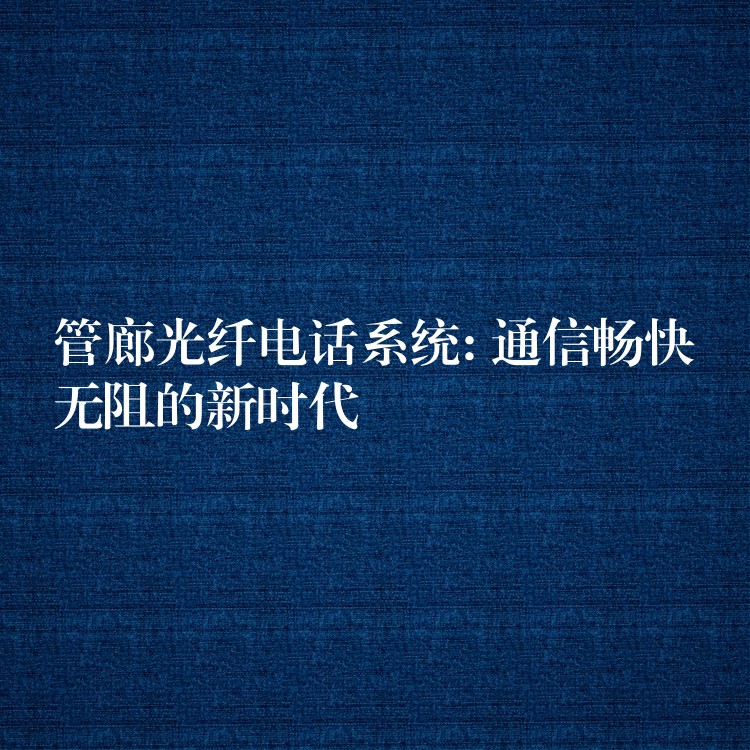 管廊光纤电话系统: 通信畅快无阻的新时代